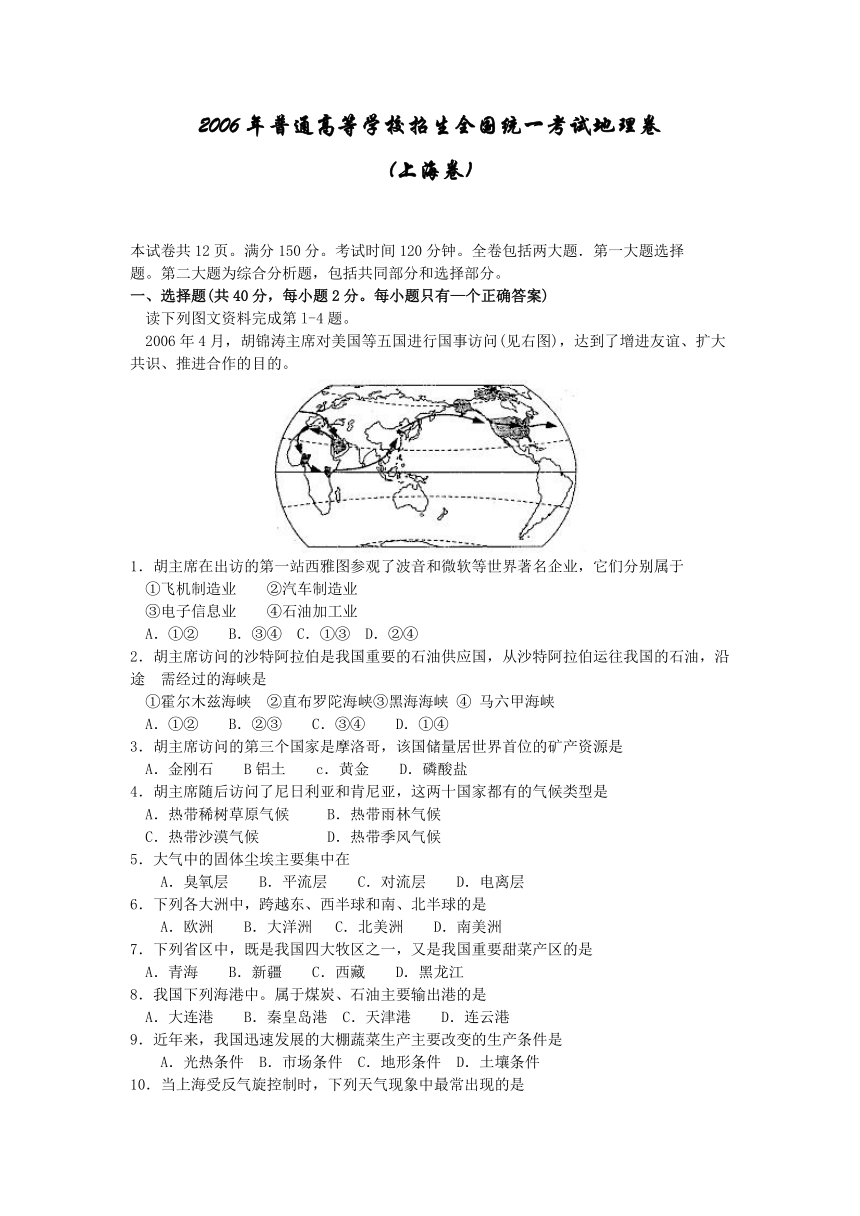 2006年普通高等学校招生全国统一考试地理卷

(上海卷)

本试卷共12页。满分150分。考试时间120分钟。全卷包括两大题．第一大题选择题。第二大题为综合分析题，包括共同部分和选择部分。

一、选择题(共40分，每小题2分。每小题只有一个正确答案)

读下列图文资料完成第1-4题。

2006年4月，胡锦涛主席对美国等五国进行国事访问(见右图)，达到了增进友谊、扩大共识、推进合作的目的。

1．胡主席在出访的第一站西雅图参观了波音和微软等世界著名企业，它们分别属于

①飞机制造业　②汽车制造业

③电子信息业　④石油加工业

A．①②　B．③④　C．①③　D．②④

2．胡主席访问的沙特阿拉伯是我国重要的石油供应国，从沙特阿拉伯运往我国的石油，沿途　需经过的海峡是

①霍尔木兹海峡　②直布罗陀海峡③黑海海峡 ④ 马六甲海峡

A．①②　B．②③　C．③④　D．①④

3．胡主席访问的第三个国家是摩洛哥，该国储量居世界首位的矿产资源是

A．金刚石　B铝土　c．黄金　D．磷酸盐

4．胡主席随后访问了尼日利亚和肯尼亚，这两十国家都有的气候类型是

A．热带稀树草原气候　B．热带雨林气候

C．热带沙漠气候　D．热带季风气候

5．大气中的固体尘埃主要集中在

A．臭氧层　B．平流层　C．对流层　D．电离层

6．下列各大洲中，跨越东、西半球和南、北半球的是

A．欧洲　B．大洋洲　C．北美洲　D．南美洲

7．下列省区中，既是我国四大牧区之一，又是我国重要甜菜产区的是

A．青海　B．新疆　C．西藏　D．黑龙江

8．我国下列海港中。属于煤炭、石油主要输出港的是

A．大连港　B．秦皇岛港　C．天津港　D．连云港

9．近年来，我国迅速发展的大棚蔬菜生产主要改变的生产条件是

A．光热条件　B．市场条件　C．地形条件　D．土壤条件

10．当上海受反气旋控制时，下列天气现象中最常出现的是